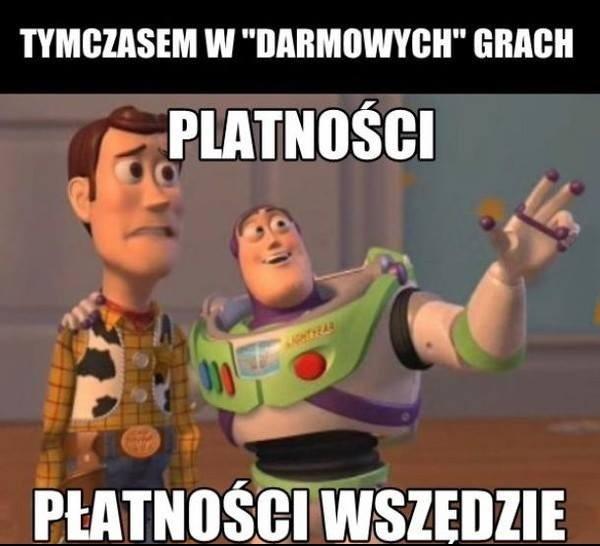 TYMCZASEM W "DARMOWYCH" GRACH

PLATNOŚCI

LIGHTYEAR

PŁATNOŚCI WSZĘDZIE